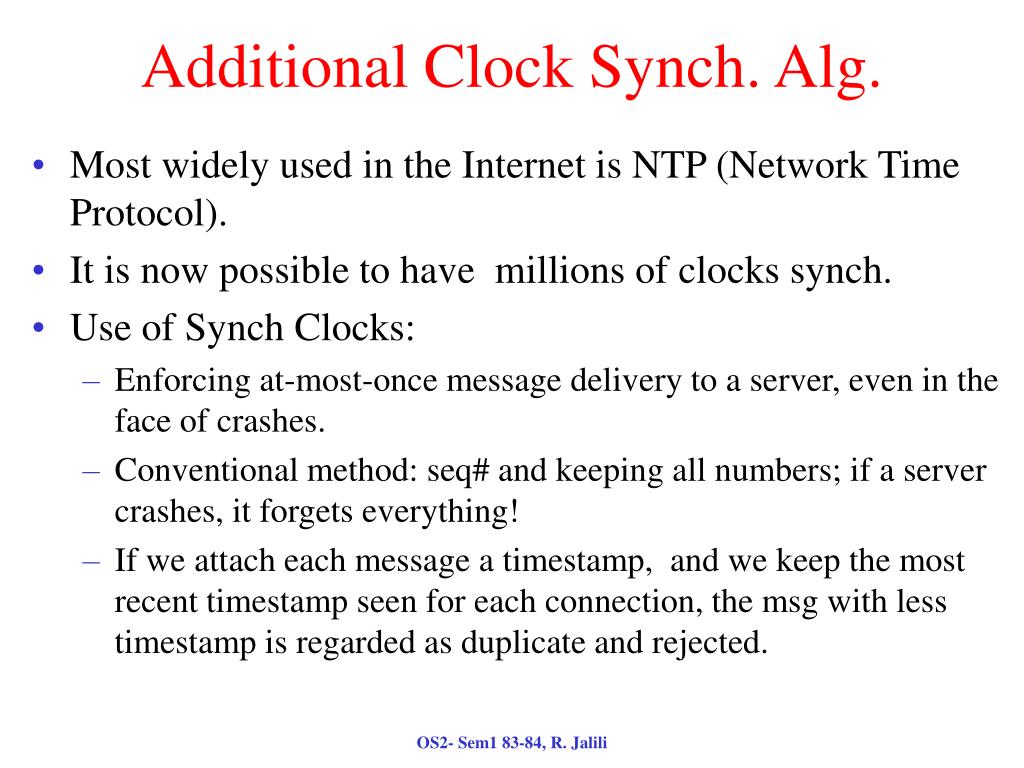 Additional Clock Synch. Alg.

• Most widely used in the Internet is NTP (Network Time Protocol).
• It is now possible to have millions of clocks synch.
• Use of Synch Clocks:
– Enforcing at-most-once message delivery to a server, even in the face of crashes.
– Conventional method: seq# and keeping all numbers; if a server crashes, it forgets everything!
– If we attach each message a timestamp, and we keep the most recent timestamp seen for each connection, the msg with less timestamp is regarded as duplicate and rejected.

OS2- Sem1 83-84, R. Jalili